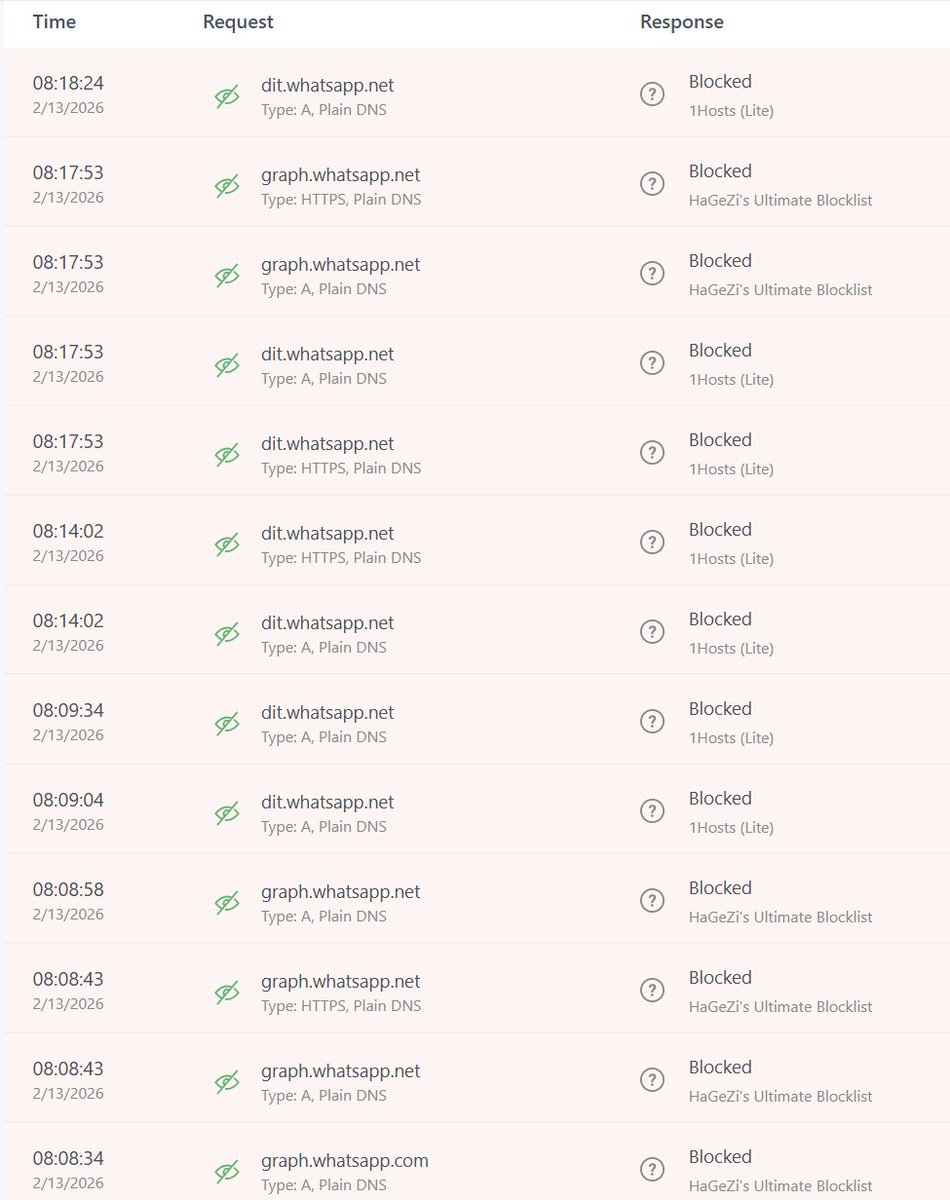 | Time | Request | Response |
|---|---|---|
| 08:18:24 2/13/2026 | dit.whatsapp.net Type: A, Plain DNS | Blocked 1Hosts (Lite) |
| 08:17:53 2/13/2026 | graph.whatsapp.net Type: HTTPS, Plain DNS | Blocked HaGeZi's Ultimate Blocklist |
| 08:17:53 2/13/2026 | graph.whatsapp.net Type: A, Plain DNS | Blocked HaGeZi's Ultimate Blocklist |
| 08:17:53 2/13/2026 | dit.whatsapp.net Type: A, Plain DNS | Blocked 1Hosts (Lite) |
| 08:17:53 2/13/2026 | dit.whatsapp.net Type: HTTPS, Plain DNS | Blocked 1Hosts (Lite) |
| 08:14:02 2/13/2026 | dit.whatsapp.net Type: HTTPS, Plain DNS | Blocked 1Hosts (Lite) |
| 08:14:02 2/13/2026 | dit.whatsapp.net Type: A, Plain DNS | Blocked 1Hosts (Lite) |
| 08:09:34 2/13/2026 | dit.whatsapp.net Type: A, Plain DNS | Blocked 1Hosts (Lite) |
| 08:09:04 2/13/2026 | dit.whatsapp.net Type: A, Plain DNS | Blocked 1Hosts (Lite) |
| 08:08:58 2/13/2026 | graph.whatsapp.net Type: A, Plain DNS | Blocked HaGeZi's Ultimate Blocklist |
| 08:08:43 2/13/2026 | graph.whatsapp.net Type: HTTPS, Plain DNS | Blocked HaGeZi's Ultimate Blocklist |
| 08:08:43 2/13/2026 | graph.whatsapp.net Type: A, Plain DNS | Blocked HaGeZi's Ultimate Blocklist |
| 08:08:34 2/13/2026 | graph.whatsapp.com Type: A, Plain DNS | Blocked HaGeZi's Ultimate Blocklist |